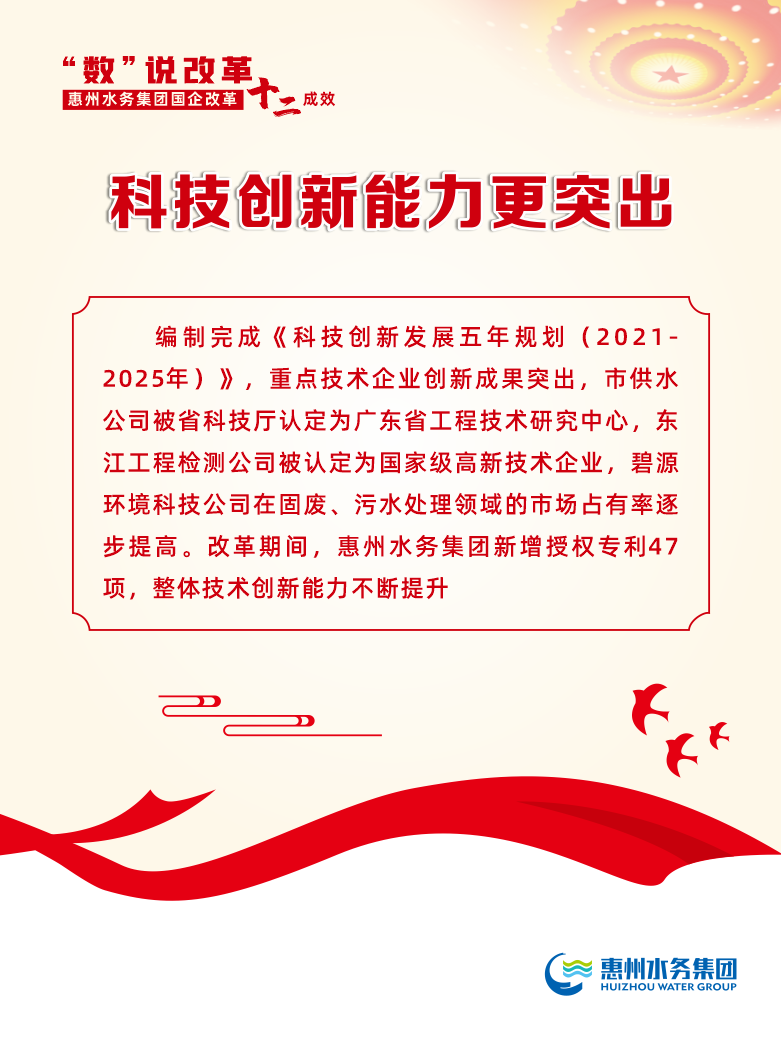 “数”说改革
惠州水务集团国企改革十二成效

科技创新能力更突出

编制完成《科技创新发展五年规划（2021-2025年）》，重点技术企业创新成果突出，市供水公司被省科技厅认定为广东省工程技术研究中心，东江工程检测公司被认定为国家级高新技术企业，碧源环境科技公司在固废、污水处理领域的市场占有率逐步提高。改革期间，惠州水务集团新增授权专利47项，整体技术创新能力不断提升

惠州水务集团
HUIZHOU WATER GROUP